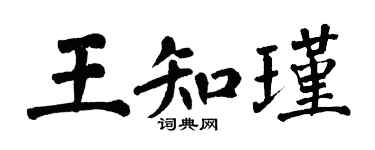 王知瑾
词典网